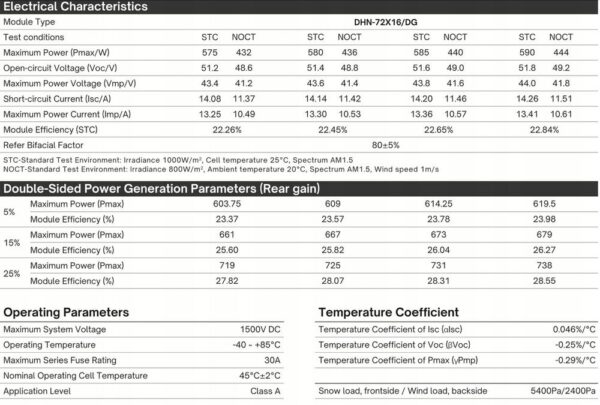 Electrical Characteristics

| Module Type | DHN-72X16/DG | | | | | | | |
|---|---|---|---|---|---|---|---|---|
| Test conditions | STC | NOCT | STC | NOCT | STC | NOCT | STC | NOCT |
| Maximum Power (Pmax/W) | 575 | 432 | 580 | 436 | 585 | 440 | 590 | 444 |
| Open-circuit Voltage (Voc/V) | 51.2 | 48.6 | 51.4 | 48.8 | 51.6 | 49.0 | 51.8 | 49.2 |
| Maximum Power Voltage (Vmp/V) | 43.4 | 41.2 | 43.6 | 41.4 | 43.8 | 41.6 | 44.0 | 41.8 |
| Short-circuit Current (Isc/A) | 14.08 | 11.37 | 14.14 | 11.42 | 14.20 | 11.46 | 14.26 | 11.51 |
| Maximum Power Current (Imp/A) | 13.25 | 10.49 | 13.30 | 10.53 | 13.36 | 10.57 | 13.41 | 10.61 |
| Module Efficiency (STC) | 22.26% | | 22.45% | | 22.65% | | 22.84% | |
| Refer Bifacial Factor | 80±5% | | | | | | | |

STC-Standard Test Environment: Irradiance 1000W/m², Cell temperature 25°C, Spectrum AM1.5
NOCT-Standard Test Environment: Irradiance 800W/m², Ambient temperature 20°C, Spectrum AM1.5, Wind speed 1m/s

Double-Sided Power Generation Parameters (Rear gain)

| | | | | | |
|---|---|---|---|---|---|
| 5% | Maximum Power (Pmax) | 603.75 | 609 | 614.25 | 619.5 |
| | Module Efficiency (%) | 23.37 | 23.57 | 23.78 | 23.98 |
| 15% | Maximum Power (Pmax) | 661 | 667 | 673 | 679 |
| | Module Efficiency (%) | 25.60 | 25.82 | 26.04 | 26.27 |
| 25% | Maximum Power (Pmax) | 719 | 725 | 731 | 738 |
| | Module Efficiency (%) | 27.82 | 28.07 | 28.31 | 28.55 |

Operating Parameters

| | |
|---|---|
| Maximum System Voltage | 1500V DC |
| Operating Temperature | -40 ~ +85°C |
| Maximum Series Fuse Rating | 30A |
| Nominal Operating Cell Temperature | 45°C±2°C |
| Application Level | Class A |

Temperature Coefficient

| | |
|---|---|
| Temperature Coefficient of Isc (αIsc) | 0.046%/°C |
| Temperature Coefficient of Voc (βVoc) | -0.25%/°C |
| Temperature Coefficient of Pmax (γPmp) | -0.29%/°C |
| Snow load, frontside / Wind load, backside | 5400Pa/2400Pa |